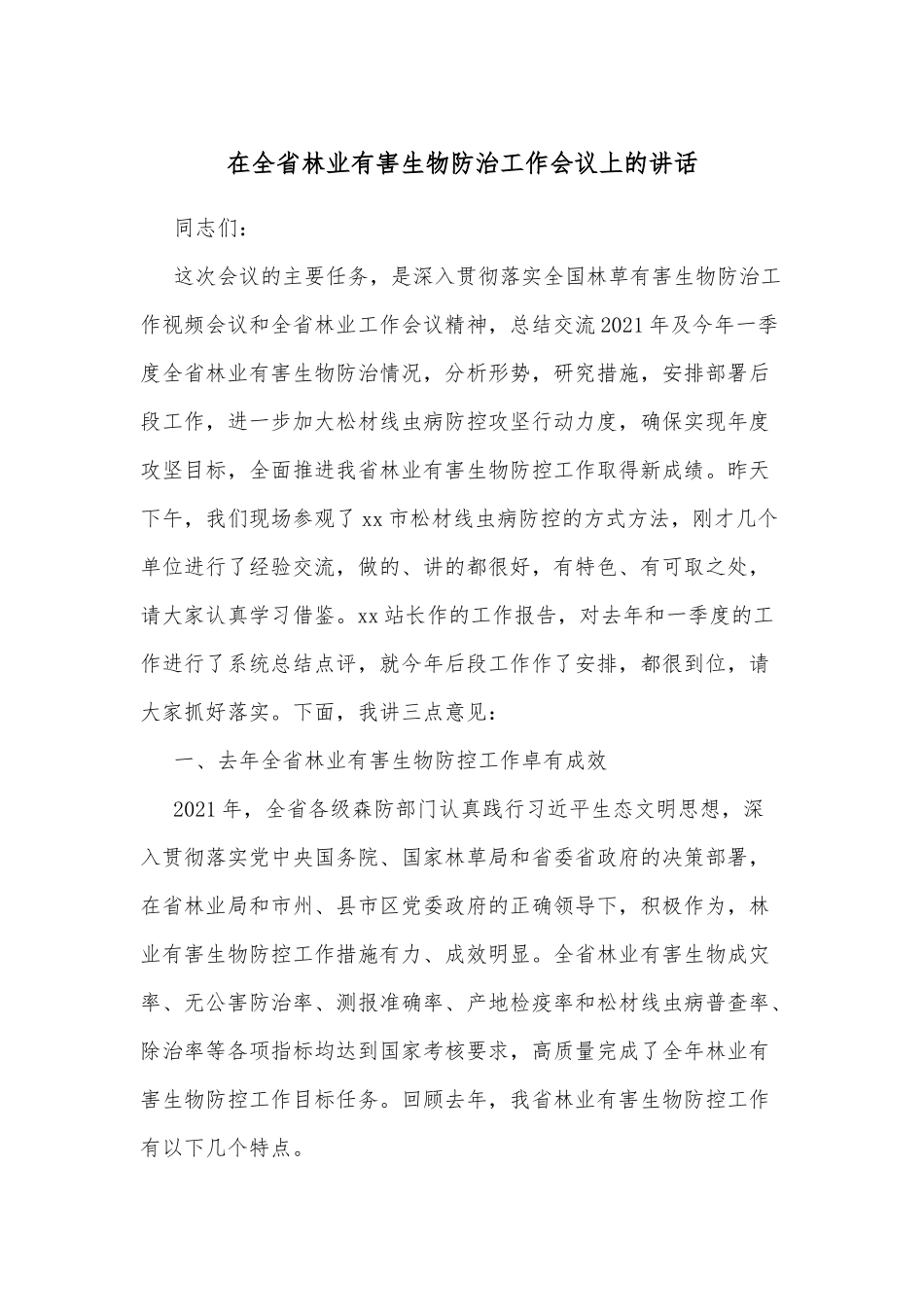 在全省林业有害生物防治工作会议上的讲话

同志们：

这次会议的主要任务，是深入贯彻落实全国林草有害生物防治工作视频会议和全省林业工作会议精神，总结交流2021年及今年一季度全省林业有害生物防治情况，分析形势，研究措施，安排部署后段工作，进一步加大松材线虫病防控攻坚行动力度，确保实现年度攻坚目标，全面推进我省林业有害生物防控工作取得新成绩。昨天下午，我们现场参观了xx市松材线虫病防控的方式方法，刚才几个单位进行了经验交流，做的、讲的都很好，有特色、有可取之处，请大家认真学习借鉴。xx站长作的工作报告，对去年和一季度的工作进行了系统总结点评，就今年后段工作作了安排，都很到位，请大家抓好落实。下面，我讲三点意见：

一、去年全省林业有害生物防控工作卓有成效

2021年，全省各级森防部门认真践行习近平生态文明思想，深入贯彻落实党中央国务院、国家林草局和省委省政府的决策部署，在省林业局和市州、县市区党委政府的正确领导下，积极作为，林业有害生物防控工作措施有力、成效明显。全省林业有害生物成灾率、无公害防治率、测报准确率、产地检疫率和松材线虫病普查率、除治率等各项指标均达到国家考核要求，高质量完成了全年林业有害生物防控工作目标任务。回顾去年，我省林业有害生物防控工作有以下几个特点。